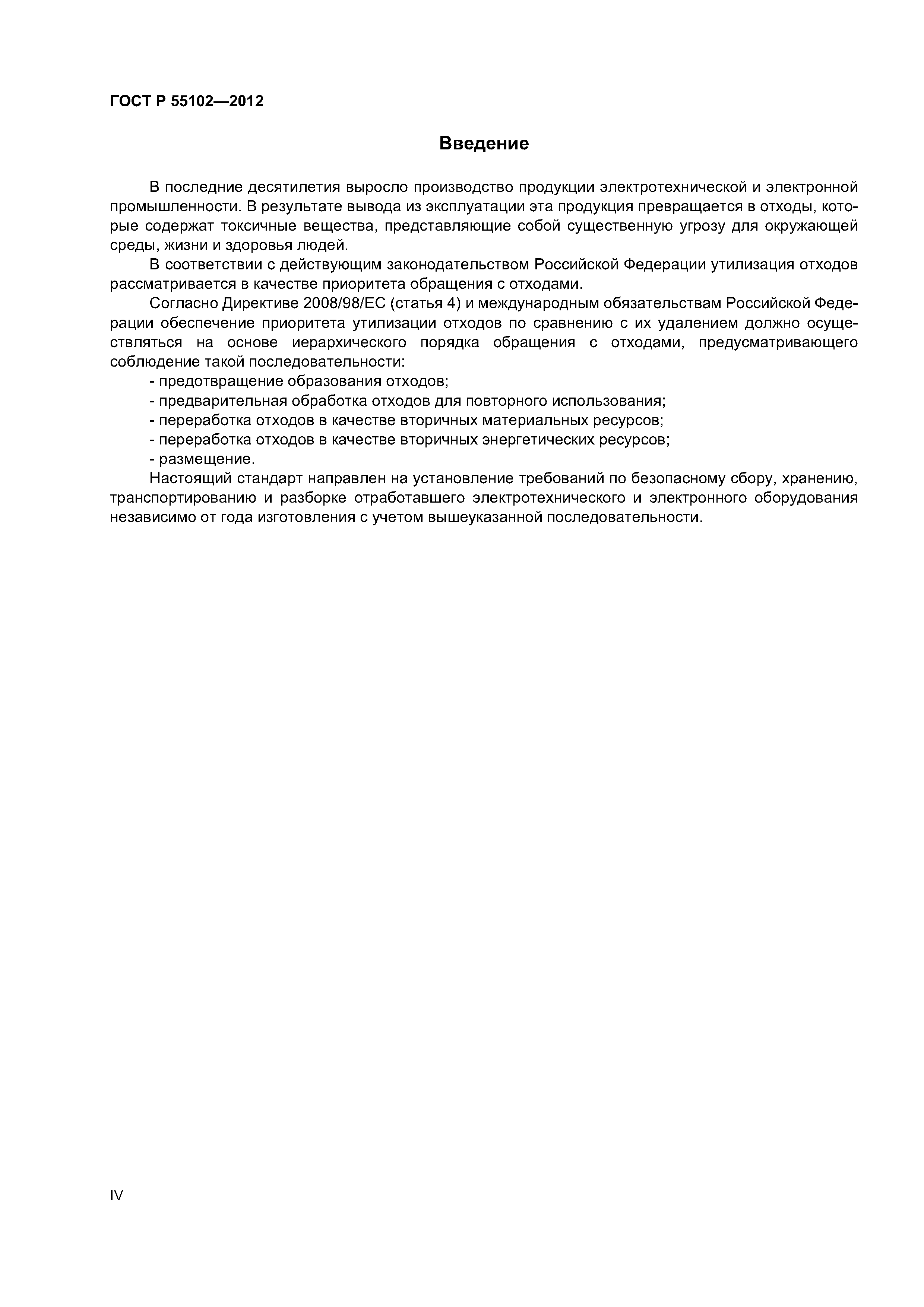 ГОСТ Р 55102—2012

Введение

В последние десятилетия выросло производство продукции электротехнической и электронной промышленности. В результате вывода из эксплуатации эта продукция превращается в отходы, которые содержат токсичные вещества, представляющие собой существенную угрозу для окружающей среды, жизни и здоровья людей.

В соответствии с действующим законодательством Российской Федерации утилизация отходов рассматривается в качестве приоритета обращения с отходами.

Согласно Директиве 2008/98/ЕС (статья 4) и международным обязательствам Российской Федерации обеспечение приоритета утилизации отходов по сравнению с их удалением должно осуществляться на основе иерархического порядка обращения с отходами, предусматривающего соблюдение такой последовательности:

- предотвращение образования отходов;
- предварительная обработка отходов для повторного использования;
- переработка отходов в качестве вторичных материальных ресурсов;
- переработка отходов в качестве вторичных энергетических ресурсов;
- размещение.

Настоящий стандарт направлен на установление требований по безопасному сбору, хранению, транспортированию и разборке отработавшего электротехнического и электронного оборудования независимо от года изготовления с учетом вышеуказанной последовательности.

IV